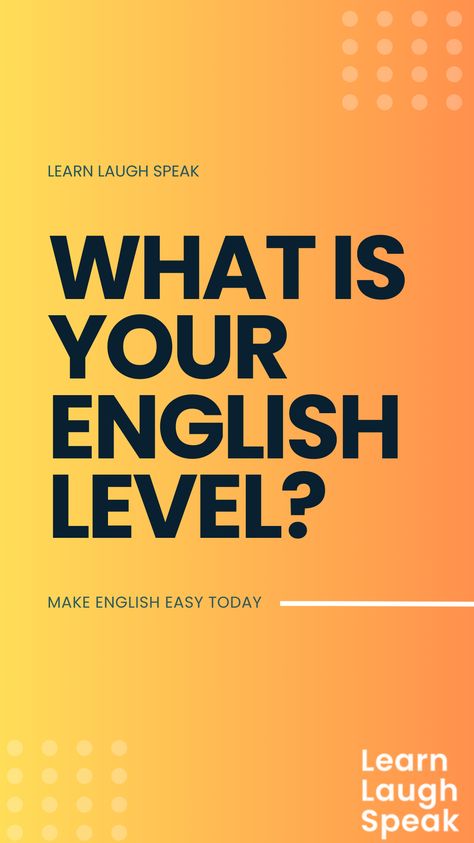 LEARN LAUGH SPEAK

WHAT IS YOUR ENGLISH LEVEL?

MAKE ENGLISH EASY TODAY

Learn
Laugh
Speak